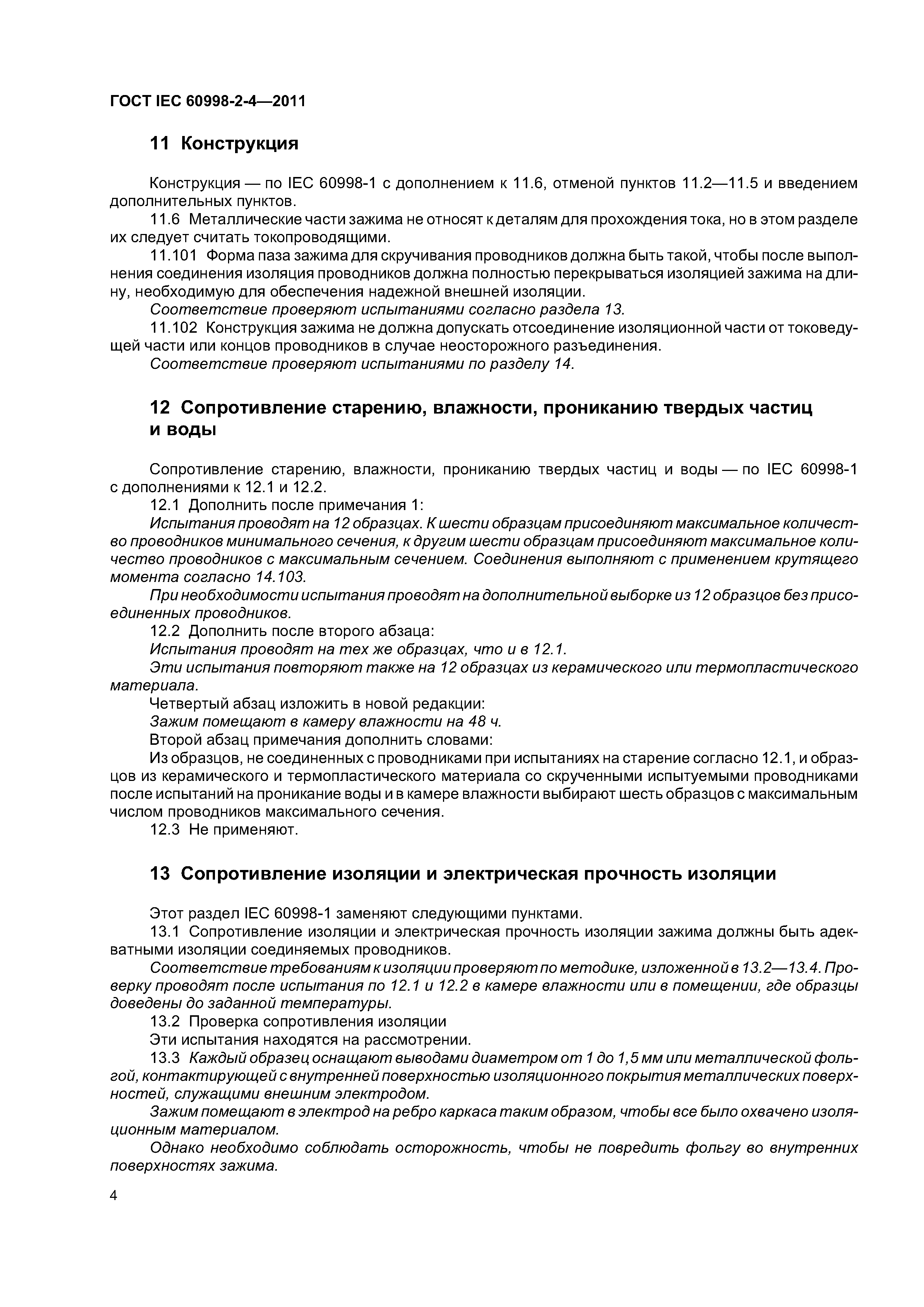 ГОСТ IEC 60998-2-4—2011

11 Конструкция

Конструкция — по IEC 60998-1 с дополнением к 11.6, отменой пунктов 11.2—11.5 и введением дополнительных пунктов.

11.6 Металлические части зажима не относят к деталям для прохождения тока, но в этом разделе их следует считать токопроводящими.

11.101 Форма паза зажима для скручивания проводников должна быть такой, чтобы после выполнения соединения изоляция проводников должна полностью перекрываться изоляцией зажима на длину, необходимую для обеспечения надежной внешней изоляции.

Соответствие проверяют испытаниями согласно раздела 13.

11.102 Конструкция зажима не должна допускать отсоединение изоляционной части от токоведущей части или концов проводников в случае неосторожного разъединения.

Соответствие проверяют испытаниями по разделу 14.

12 Сопротивление старению, влажности, прониканию твердых частиц и воды

Сопротивление старению, влажности, прониканию твердых частиц и воды — по IEC 60998-1 с дополнениями к 12.1 и 12.2.

12.1 Дополнить после примечания 1:

Испытания проводят на 12 образцах. К шести образцам присоединяют максимальное количество проводников минимального сечения, к другим шести образцам присоединяют максимальное количество проводников с максимальным сечением. Соединения выполняют с применением крутящего момента согласно 14.103.

При необходимости испытания проводят на дополнительной выборке из 12 образцов без присоединенных проводников.

12.2 Дополнить после второго абзаца:

Испытания проводят на тех же образцах, что и в 12.1.

Эти испытания повторяют также на 12 образцах из керамического или термопластического материала.

Четвертый абзац изложить в новой редакции:

Зажим помещают в камеру влажности на 48 ч.

Второй абзац примечания дополнить словами:

Из образцов, не соединенных с проводниками при испытаниях на старение согласно 12.1, и образцов из керамического и термопластического материала со скрученными испытуемыми проводниками после испытаний на проникание воды и в камере влажности выбирают шесть образцов с максимальным числом проводников максимального сечения.

12.3 Не применяют.

13 Сопротивление изоляции и электрическая прочность изоляции

Этот раздел IEC 60998-1 заменяют следующими пунктами.

13.1 Сопротивление изоляции и электрическая прочность изоляции зажима должны быть адекватными изоляции соединяемых проводников.

Соответствие требованиям к изоляции проверяют по методике, изложенной в 13.2—13.4. Проверку проводят после испытания по 12.1 и 12.2 в камере влажности или в помещении, где образцы доведены до заданной температуры.

13.2 Проверка сопротивления изоляции

Эти испытания находятся на рассмотрении.

13.3 Каждый образец оснащают выводами диаметром от 1 до 1,5 мм или металлической фольгой, контактирующей с внутренней поверхностью изоляционного покрытия металлических поверхностей, служащими внешним электродом.

Зажим помещают в электрод на ребро каркаса таким образом, чтобы все было охвачено изоляционным материалом.

Однако необходимо соблюдать осторожность, чтобы не повредить фольгу во внутренних поверхностях зажима.

4